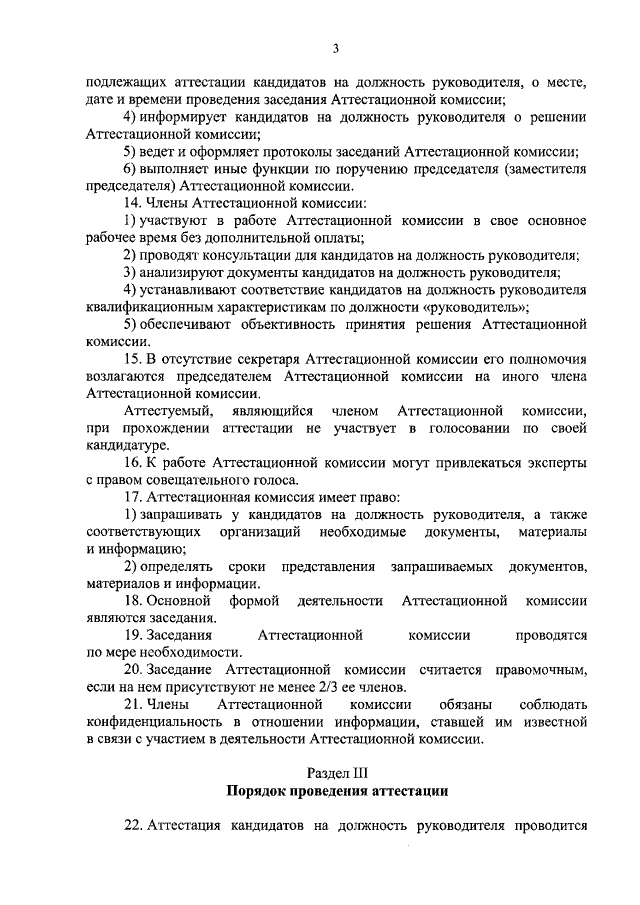 3

подлежащих аттестации кандидатов на должность руководителя, о месте, дате и времени проведения заседания Аттестационной комиссии;

4) информирует кандидатов на должность руководителя о решении Аттестационной комиссии;

5) ведет и оформляет протоколы заседаний Аттестационной комиссии;

6) выполняет иные функции по поручению председателя (заместителя председателя) Аттестационной комиссии.

14. Члены Аттестационной комиссии:

1) участвуют в работе Аттестационной комиссии в свое основное рабочее время без дополнительной оплаты;

2) проводят консультации для кандидатов на должность руководителя;

3) анализируют документы кандидатов на должность руководителя;

4) устанавливают соответствие кандидатов на должность руководителя квалификационным характеристикам по должности «руководитель»;

5) обеспечивают объективность принятия решения Аттестационной комиссии.

15. В отсутствие секретаря Аттестационной комиссии его полномочия возлагаются председателем Аттестационной комиссии на иного члена Аттестационной комиссии.

Аттестуемый, являющийся членом Аттестационной комиссии, при прохождении аттестации не участвует в голосовании по своей кандидатуре.

16. К работе Аттестационной комиссии могут привлекаться эксперты с правом совещательного голоса.

17. Аттестационная комиссия имеет право:

1) запрашивать у кандидатов на должность руководителя, а также соответствующих организаций необходимые документы, материалы и информацию;

2) определять сроки представления запрашиваемых документов, материалов и информации.

18. Основной формой деятельности Аттестационной комиссии являются заседания.

19. Заседания Аттестационной комиссии проводятся по мере необходимости.

20. Заседание Аттестационной комиссии считается правомочным, если на нем присутствуют не менее 2/3 ее членов.

21. Члены Аттестационной комиссии обязаны соблюдать конфиденциальность в отношении информации, ставшей им известной в связи с участием в деятельности Аттестационной комиссии.

Раздел III
Порядок проведения аттестации

22. Аттестация кандидатов на должность руководителя проводится